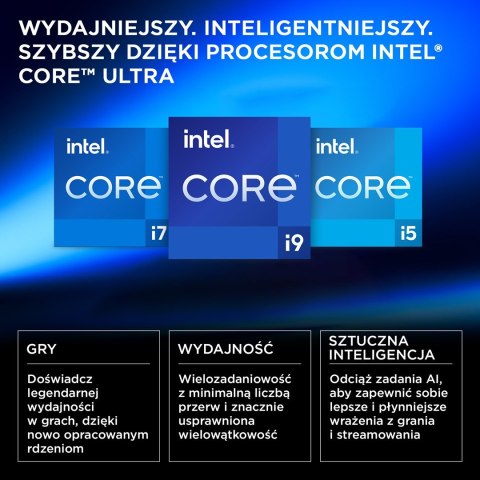 WYDAJNIEJSZY. INTELIGENTNIEJSZY. SZYBSZY DZIĘKI PROCESOROM INTEL® CORE™ ULTRA

intel. CORE i7

intel. CORE i9

intel. CORE i5

GRY

Doświadcz legendarnej wydajności w grach, dzięki nowo opracowanym rdzeniom

WYDAJNOŚĆ

Wielozadaniowość z minimalną liczbą przerw i znacznie usprawniona wielowątkowość

SZTUCZNA INTELIGENCJA

Odciąż zadania AI, aby zapewnić sobie lepsze i płynniejsze wrażenia z grania i streamowania